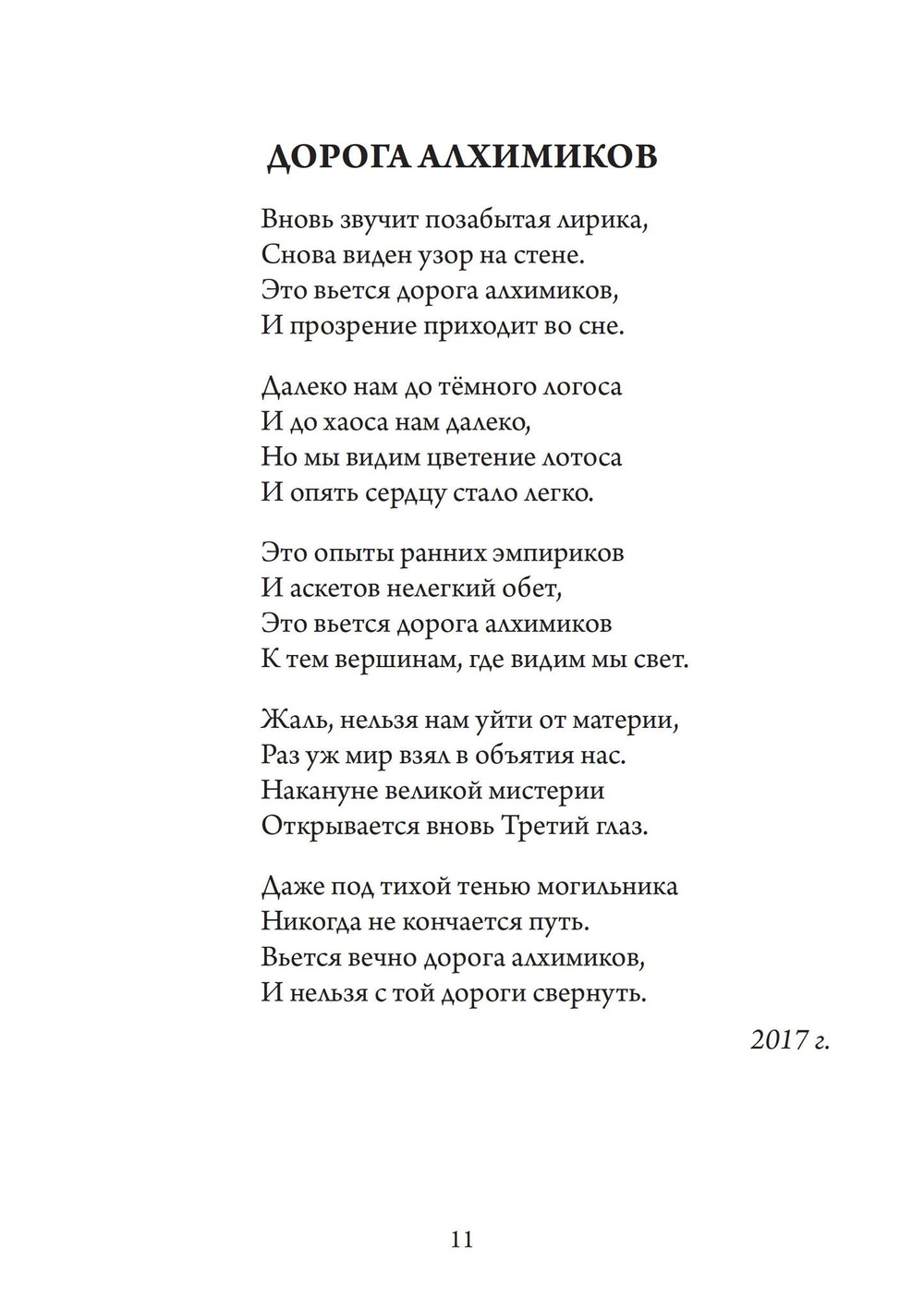 ДОРОГА АЛХИМИКОВ

Вновь звучит позабытая лирика,
Снова виден узор на стене.
Это вьется дорога алхимиков,
И прозрение приходит во сне.

Далеко нам до тёмного логоса
И до хаоса нам далеко,
Но мы видим цветение лотоса
И опять сердцу стало легко.

Это опыты ранних эмпириков
И аскетов нелегкий обет,
Это вьется дорога алхимиков
К тем вершинам, где видим мы свет.

Жаль, нельзя нам уйти от материи,
Раз уж мир взял в объятия нас.
Накануне великой мистерии
Открывается вновь Третий глаз.

Даже под тихой тенью могильника
Никогда не кончается путь.
Вьется вечно дорога алхимиков,
И нельзя с той дороги свернуть.

2017 г.

11